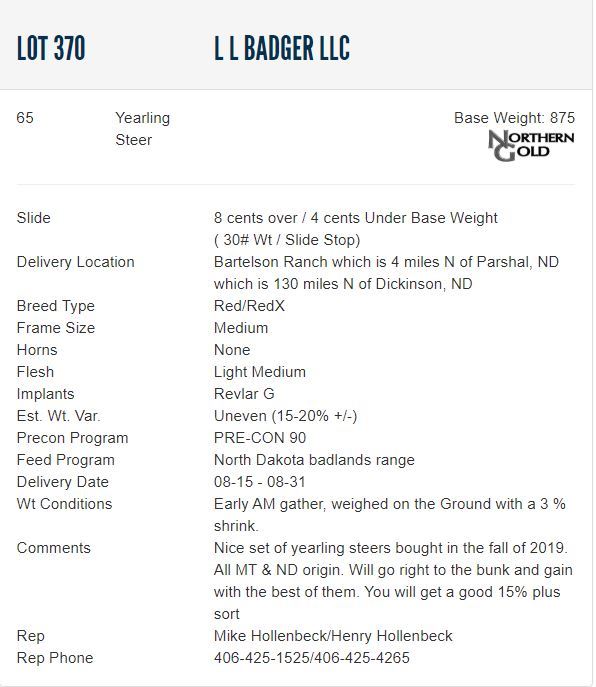 LOT 370 L L BADGER LLC

65 Yearling Steer

Base Weight: 875

NORTHERN GOLD

| | |
|---|---|
| Slide | 8 cents over / 4 cents Under Base Weight ( 30# Wt / Slide Stop) |
| Delivery Location | Bartelson Ranch which is 4 miles N of Parshal, ND which is 130 miles N of Dickinson, ND |
| Breed Type | Red/RedX |
| Frame Size | Medium |
| Horns | None |
| Flesh | Light Medium |
| Implants | Revlar G |
| Est. Wt. Var. | Uneven (15-20% +/-) |
| Precon Program | PRE-CON 90 |
| Feed Program | North Dakota badlands range |
| Delivery Date | 08-15 - 08-31 |
| Wt Conditions | Early AM gather, weighed on the Ground with a 3 % shrink. |
| Comments | Nice set of yearling steers bought in the fall of 2019. All MT & ND origin. Will go right to the bunk and gain with the best of them. You will get a good 15% plus sort |
| Rep | Mike Hollenbeck/Henry Hollenbeck |
| Rep Phone | 406-425-1525/406-425-4265 |